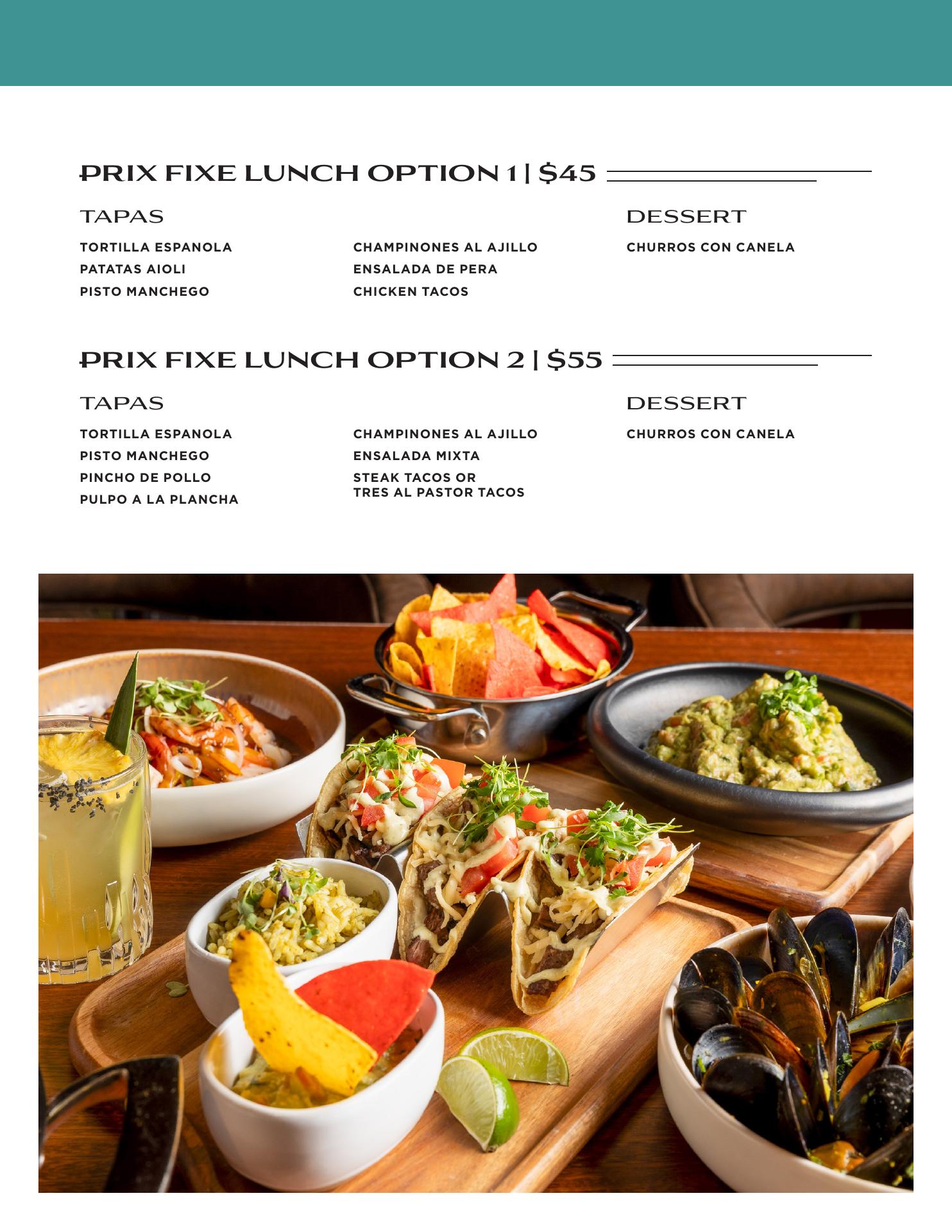 PRIX FIXE LUNCH OPTION 1 | $45

TAPAS

TORTILLA ESPANOLA
PATATAS AIOLI
PISTO MANCHEGO

CHAMPINONES AL AJILLO
ENSALADA DE PERA
CHICKEN TACOS

DESSERT

CHURROS CON CANELA

PRIX FIXE LUNCH OPTION 2 | $55

TAPAS

TORTILLA ESPANOLA
PISTO MANCHEGO
PINCHO DE POLLO
PULPO A LA PLANCHA

CHAMPINONES AL AJILLO
ENSALADA MIXTA
STEAK TACOS OR TRES AL PASTOR TACOS

DESSERT

CHURROS CON CANELA